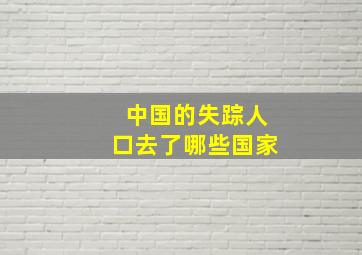 中国的失踪人口去了哪些国家